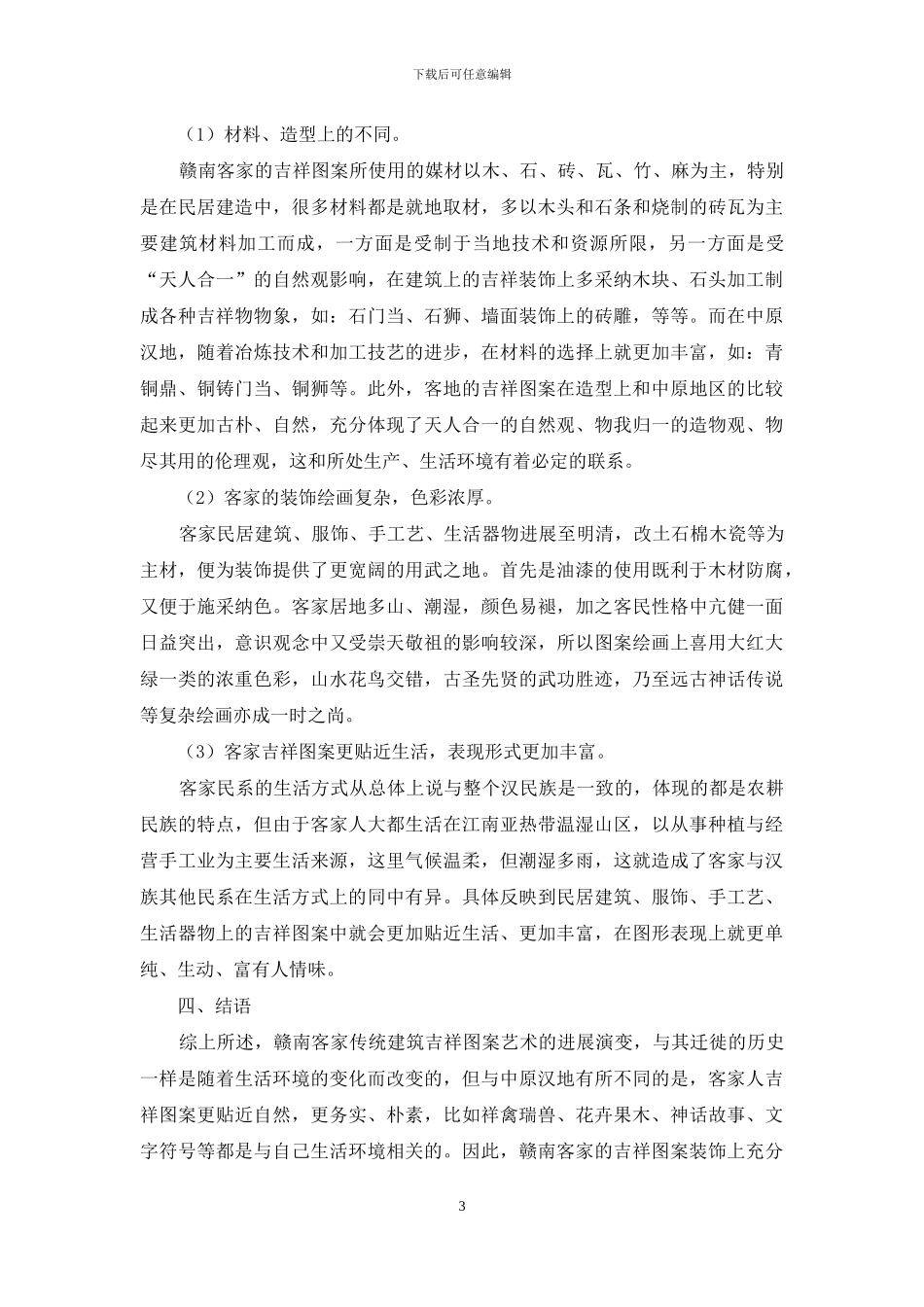 下载后可任意编辑

（1）材料、造型上的不同。

赣南客家的吉祥图案所使用的媒材以木、石、砖、瓦、竹、麻为主，特别是在民居建造中，很多材料都是就地取材，多以木头和石条和烧制的砖瓦为主要建筑材料加工而成，一方面是受制于当地技术和资源所限，另一方面是受“天人合一”的自然观影响，在建筑上的吉祥装饰上多采纳木块、石头加工制成各种吉祥物物象，如：石门当、石狮、墙面装饰上的砖雕，等等。而在中原汉地，随着冶炼技术和加工技艺的进步，在材料的选择上就更加丰富，如：青铜鼎、铜铸门当、铜狮等。此外，客地的吉祥图案在造型上和中原地区的比较起来更加古朴、自然，充分体现了天人合一的自然观、物我归一的造物观、物尽其用的伦理观，这和所处生产、生活环境有着必定的联系。

（2）客家的装饰绘画复杂，色彩浓厚。

客家民居建筑、服饰、手工艺、生活器物进展至明清，改土石棉木瓷等为主材，便为装饰提供了更宽阔的用武之地。首先是油漆的使用既利于木材防腐，又便于施采纳色。客家居地多山、潮湿，颜色易褪，加之客民性格中亢健一面日益突出，意识观念中又受崇天敬祖的影响较深，所以图案绘画上喜用大红大绿一类的浓重色彩，山水花鸟交错，古圣先贤的武功胜迹，乃至远古神话传说等复杂绘画亦成一时之尚。

（3）客家吉祥图案更贴近生活，表现形式更加丰富。

客家民系的生活方式从总体上说与整个汉民族是一致的，体现的都是农耕民族的特点，但由于客家人大都生活在江南亚热带温湿山区，以从事种植与经营手工业为主要生活来源，这里气候温柔，但潮湿多雨，这就造成了客家与汉族其他民系在生活方式上的同中有异。具体反映到民居建筑、服饰、手工艺、生活器物上的吉祥图案中就会更加贴近生活、更加丰富，在图形表现上就更单纯、生动、富有人情味。

四、结语

综上所述，赣南客家传统建筑吉祥图案艺术的进展演变，与其迁徙的历史一样是随着生活环境的变化而改变的，但与中原汉地有所不同的是，客家人吉祥图案更贴近自然，更务实、朴素，比如祥禽瑞兽、花卉果木、神话故事、文字符号等都是与自己生活环境相关的。因此，赣南客家的吉祥图案装饰上充分

3